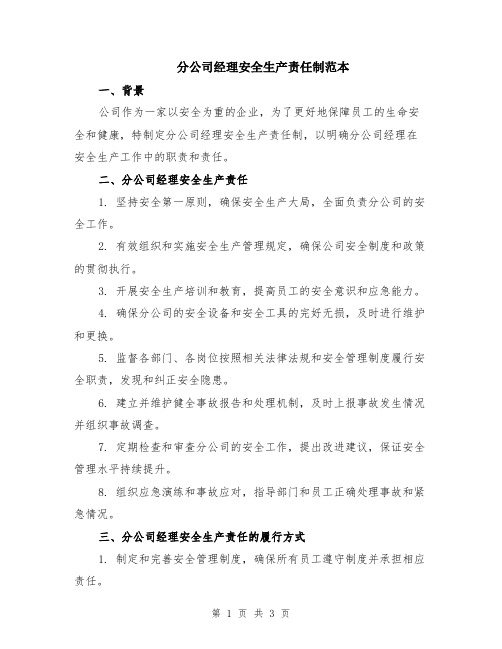 分公司经理安全生产责任制范本

一、背景

公司作为一家以安全为重的企业，为了更好地保障员工的生命安全和健康，特制定分公司经理安全生产责任制，以明确分公司经理在安全生产工作中的职责和责任。

二、分公司经理安全生产责任

1. 坚持安全第一原则，确保安全生产大局，全面负责分公司的安全工作。

2. 有效组织和实施安全生产管理规定，确保公司安全制度和政策的贯彻执行。

3. 开展安全生产培训和教育，提高员工的安全意识和应急能力。

4. 确保分公司的安全设备和安全工具的完好无损，及时进行维护和更换。

5. 监督各部门、各岗位按照相关法律法规和安全管理制度履行安全职责，发现和纠正安全隐患。

6. 建立并维护健全事故报告和处理机制，及时上报事故发生情况并组织事故调查。

7. 定期检查和审查分公司的安全工作，提出改进建议，保证安全管理水平持续提升。

8. 组织应急演练和事故应对，指导部门和员工正确处理事故和紧急情况。

三、分公司经理安全生产责任的履行方式

1. 制定和完善安全管理制度，确保所有员工遵守制度并承担相应责任。

第 1 页 共 3 页